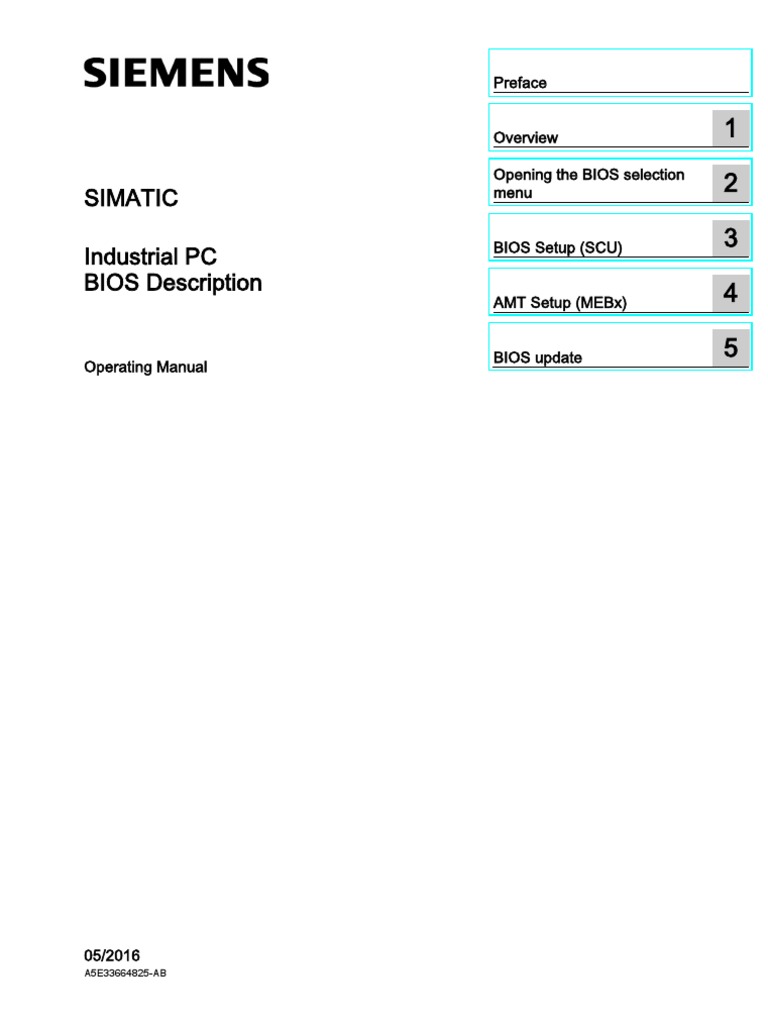 SIEMENS

SIMATIC

Industrial PC
BIOS Description

Operating Manual

Preface

Overview
1

Opening the BIOS selection menu
2

BIOS Setup (SCU)
3

AMT Setup (MEBx)
4

BIOS update
5

05/2016
A5E33664825-AB